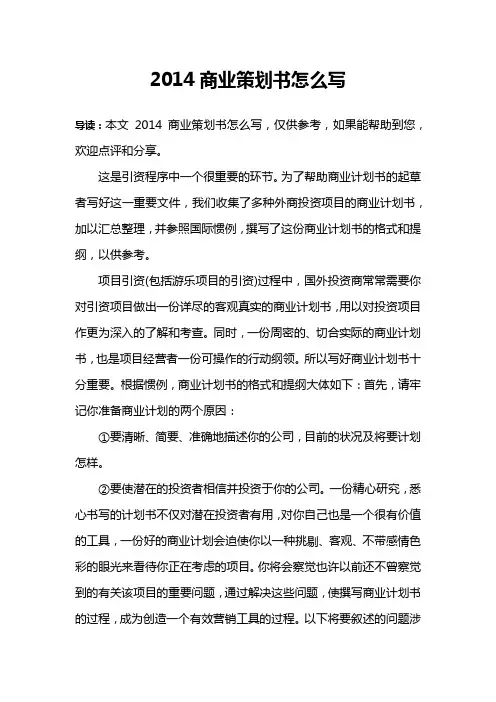 2014 商业策划书怎么写

导读：本文 2014 商业策划书怎么写，仅供参考，如果能帮助到您，欢迎点评和分享。

这是引资程序中一个很重要的环节。为了帮助商业计划书的起草者写好这一重要文件，我们收集了多种外商投资项目的商业计划书，加以汇总整理，并参照国际惯例，撰写了这份商业计划书的格式和提纲，以供参考。

项目引资(包括游乐项目的引资)过程中，国外投资商常常需要你对引资项目做出一份详尽的客观真实的商业计划书，用以对投资项目作更为深入的了解和考查。同时，一份周密的、切合实际的商业计划书，也是项目经营者一份可操作的行动纲领。所以写好商业计划书十分重要。根据惯例，商业计划书的格式和提纲大体如下：首先，请牢记你准备商业计划的两个原因：

①要清晰、简要、准确地描述你的公司，目前的状况及将要计划怎样。

②要使潜在的投资者相信并投资于你的公司。一份精心研究，悉心书写的计划书不仅对潜在投资者有用，对你自己也是一个很有价值的工具，一份好的商业计划会迫使你以一种挑剔、客观、不带感情色彩的眼光来看待你正在考虑的项目。你将会察觉也许以前还不曾察觉到的有关该项目的重要问题，通过解决这些问题，使撰写商业计划书的过程，成为创造一个有效营销工具的过程。以下将要叙述的问题涉